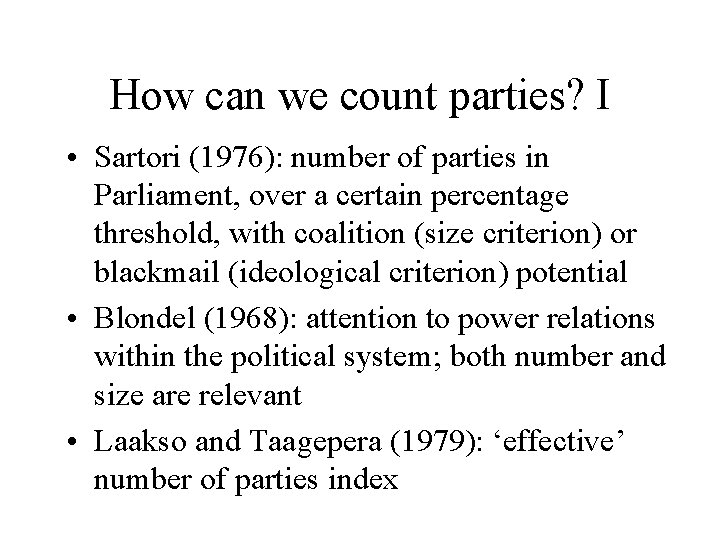 How can we count parties? I

• Sartori (1976): number of parties in Parliament, over a certain percentage threshold, with coalition (size criterion) or blackmail (ideological criterion) potential

• Blondel (1968): attention to power relations within the political system; both number and size are relevant

• Laakso and Taagepera (1979): ‘effective’ number of parties index